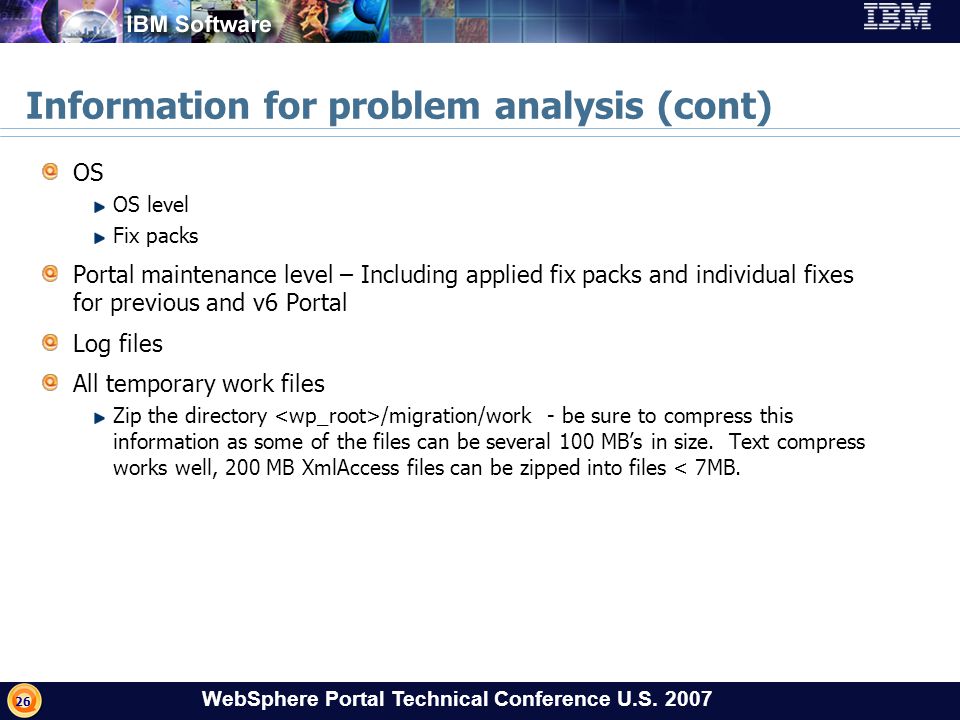 IBM Software

IBM

Information for problem analysis (cont)

OS

OS level

Fix packs

Portal maintenance level – Including applied fix packs and individual fixes for previous and v6 Portal

Log files

All temporary work files

Zip the directory <wp_root>/migration/work - be sure to compress this information as some of the files can be several 100 MB's in size. Text compress works well, 200 MB XmlAccess files can be zipped into files < 7MB.

26

WebSphere Portal Technical Conference U.S. 2007